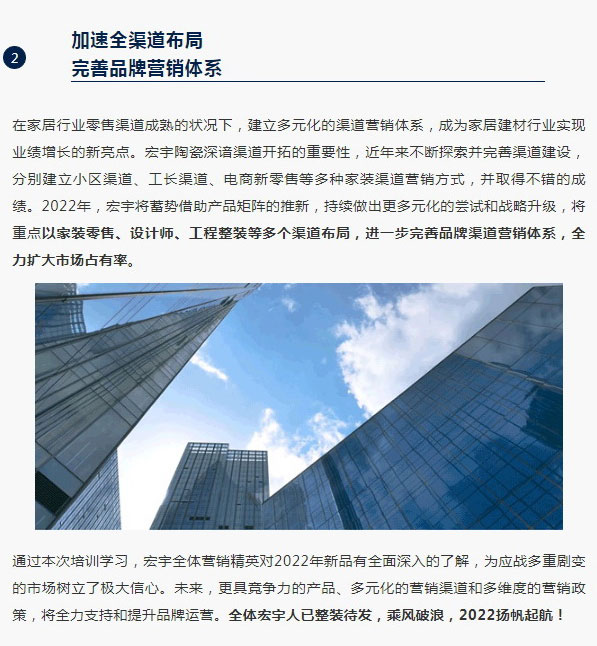 2

加速全渠道布局
完善品牌营销体系

在家居行业零售渠道成熟的状况下，建立多元化的渠道营销体系，成为家居建材行业实现业绩增长的新亮点。宏宇陶瓷深谙渠道开拓的重要性，近年来不断探索并完善渠道建设，分别建立小区渠道、工长渠道、电商新零售等多种家装渠道营销方式，并取得不错的成绩。2022年，宏宇将蓄势借助产品矩阵的推新，持续做出更多元化的尝试和战略升级，将重点以家装零售、设计师、工程整装等多个渠道布局，进一步完善品牌渠道营销体系，全力扩大市场占有率。

通过本次培训学习，宏宇全体营销精英对2022年新品有全面深入的了解，为应战多重剧变的市场树立了极大信心。未来，更具竞争力的产品、多元化的营销渠道和多维度的营销政策，将全力支持和提升品牌运营。全体宏宇人已整装待发，乘风破浪，2022扬帆起航！